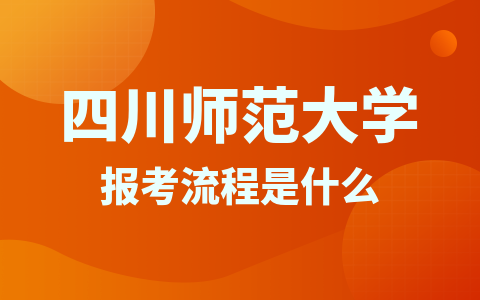 四川师范大学

报考流程是什么